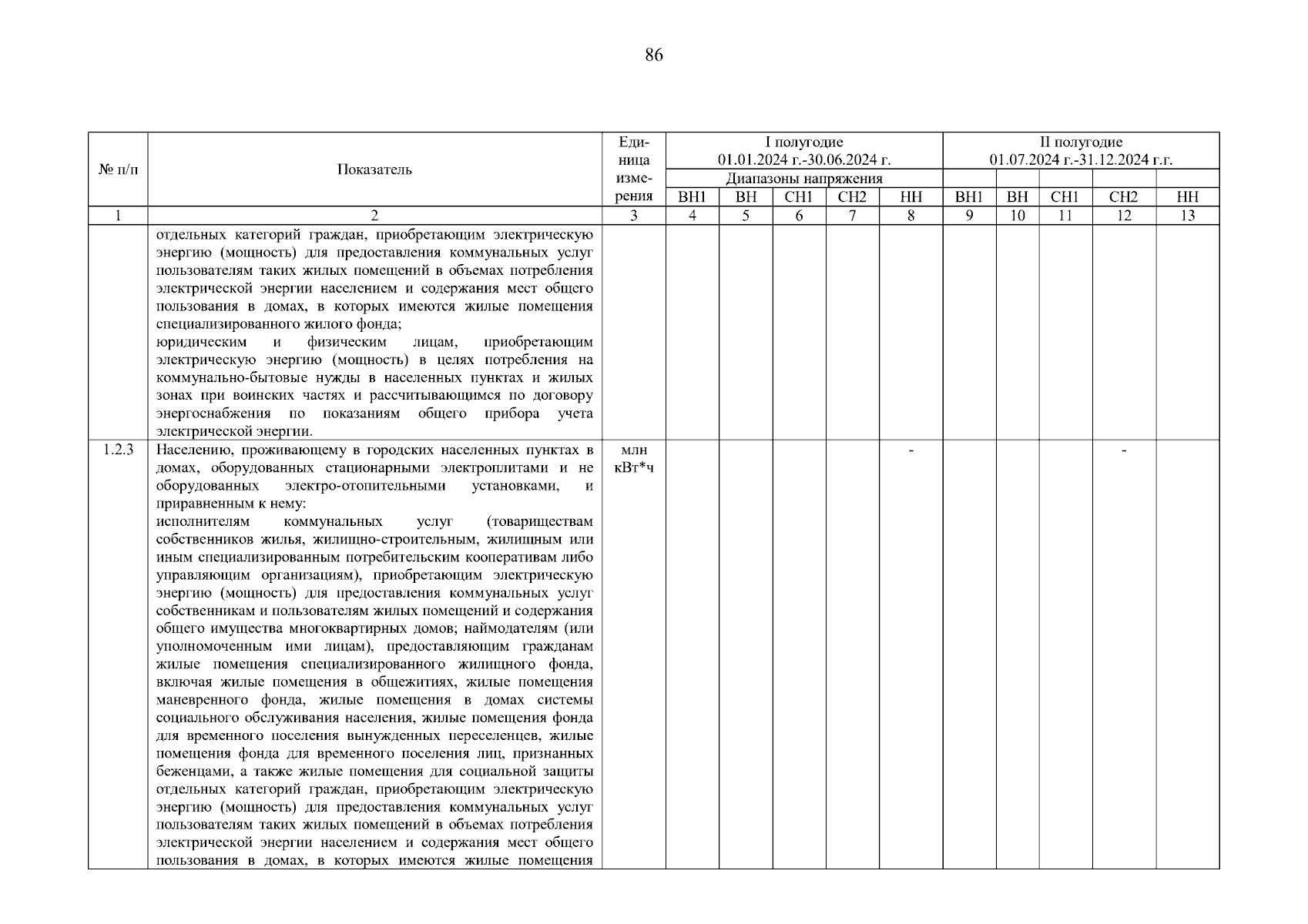 86

| № п/п | Показатель | Единица измерения | I полугодие 01.01.2024 г.-30.06.2024 г. | | | | | II полугодие 01.07.2024 г.-31.12.2024 г.г. | | | | |
|---|---|---|---|---|---|---|---|---|---|---|---|---|
| | | | Диапазоны напряжения | | | | | | | | | |
| | | | ВН1 | ВН | СН1 | СН2 | НН | ВН1 | ВН | СН1 | СН2 | НН |
| 1 | 2 | 3 | 4 | 5 | 6 | 7 | 8 | 9 | 10 | 11 | 12 | 13 |
| | отдельных категорий граждан, приобретающим электрическую энергию (мощность) для предоставления коммунальных услуг пользователям таких жилых помещений в объемах потребления электрической энергии населением и содержания мест общего пользования в домах, в которых имеются жилые помещения специализированного жилого фонда; юридическим и физическим лицам, приобретающим электрическую энергию (мощность) в целях потребления на коммунально-бытовые нужды в населенных пунктах и жилых зонах при воинских частях и рассчитывающимся по договору энергоснабжения по показаниям общего прибора учета электрической энергии. | | | | | | | | | | | |
| 1.2.3 | Населению, проживающему в городских населенных пунктах в домах, оборудованных стационарными электроплитами и не оборудованных электро-отопительными установками, и приравненным к нему: исполнителям коммунальных услуг (товариществам собственников жилья, жилищно-строительным, жилищным или иным специализированным потребительским кооперативам либо управляющим организациям), приобретающим электрическую энергию (мощность) для предоставления коммунальных услуг собственникам и пользователям жилых помещений и содержания общего имущества многоквартирных домов; наймодателям (или уполномоченным ими лицам), предоставляющим гражданам жилые помещения специализированного жилищного фонда, включая жилые помещения в общежитиях, жилые помещения маневренного фонда, жилые помещения в домах системы социального обслуживания населения, жилые помещения фонда для временного поселения вынужденных переселенцев, жилые помещения фонда для временного поселения лиц, признанных беженцами, а также жилые помещения для социальной защиты отдельных категорий граждан, приобретающим электрическую энергию (мощность) для предоставления коммунальных услуг пользователям таких жилых помещений в объемах потребления электрической энергии населением и содержания мест общего пользования в домах, в которых имеются жилые помещения | млн кВт*ч | | | | | - | | | | - | |